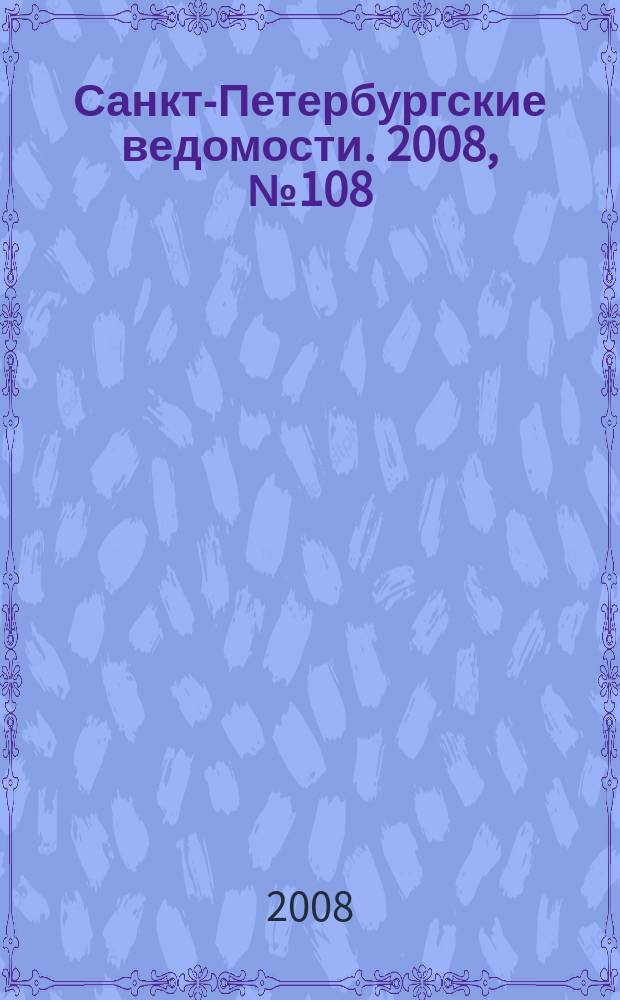 Санкт-Петербургские ведомости. 2008, №108

2008